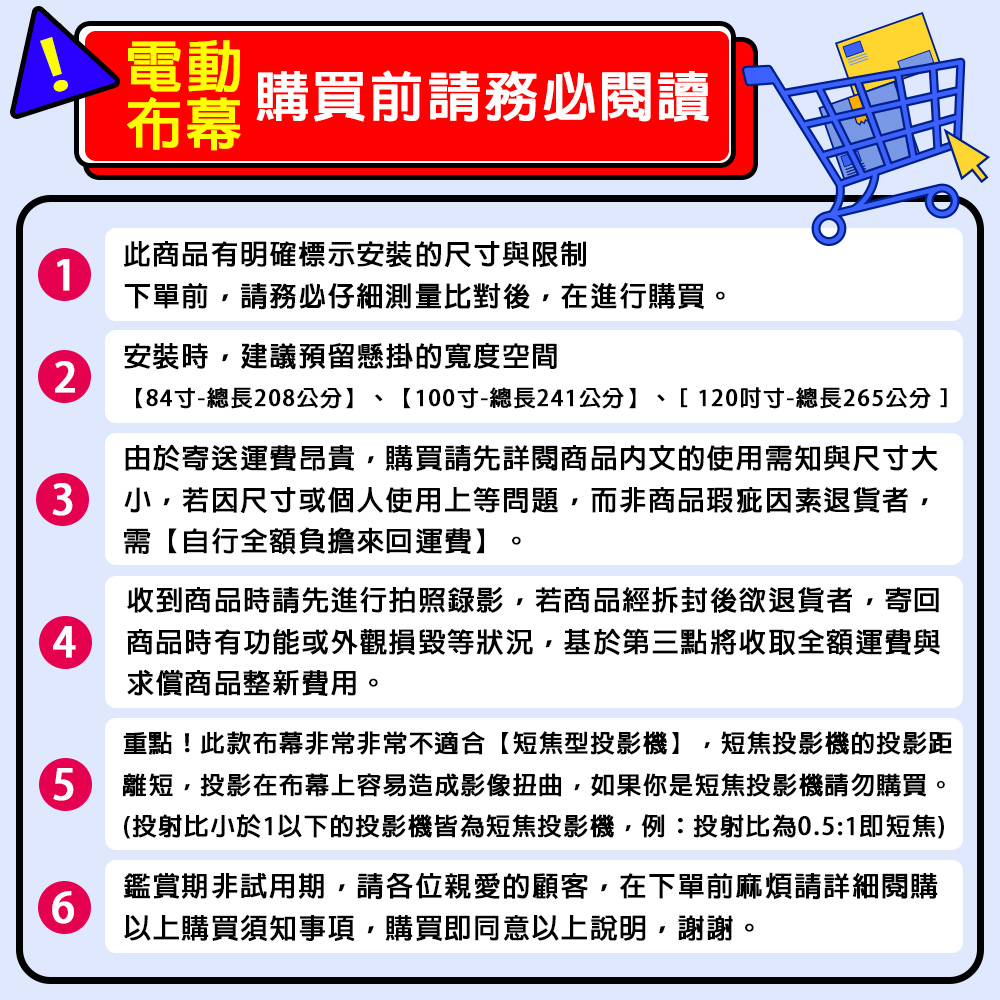 !

電動布幕 購買前請務必閱讀

1
此商品有明確標示安裝的尺寸與限制
下單前，請務必仔細測量比對後，在進行購買。

2
安裝時，建議預留懸掛的寬度空間
【84寸-總長208公分】、【100寸-總長241公分】、［ 120吋寸-總長265公分 ］

3
由於寄送運費昂貴，購買請先詳閱商品內文的使用需知與尺寸大小，若因尺寸或個人使用上等問題，而非商品瑕疵因素退貨者，需【自行全額負擔來回運費】。

4
收到商品時請先進行拍照錄影，若商品經拆封後欲退貨者，寄回商品時有功能或外觀損毀等狀況，基於第三點將收取全額運費與求償商品整新費用。

5
重點！此款布幕非常非常不適合【短焦型投影機】，短焦投影機的投影距離短，投影在布幕上容易造成影像扭曲，如果你是短焦投影機請勿購買。
(投射比小於1以下的投影機皆為短焦投影機，例：投射比為0.5:1即短焦)

6
鑑賞期非試用期，請各位親愛的顧客，在下單前麻煩請詳細閱購以上購買須知事項，購買即同意以上說明，謝謝。